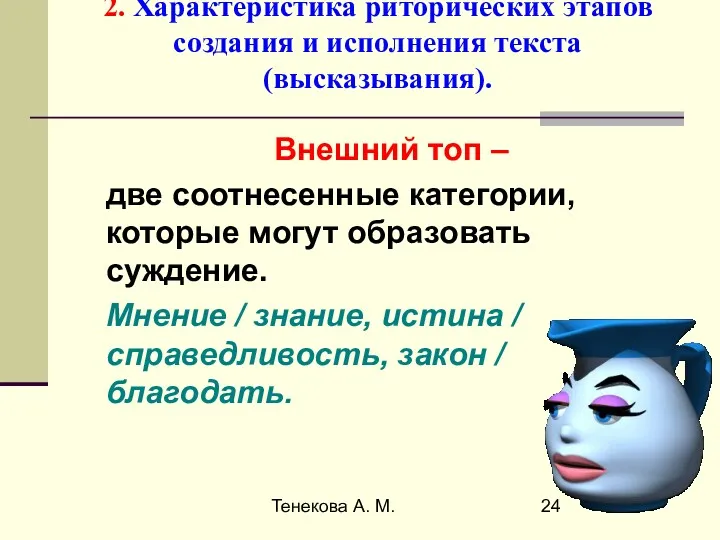 2. Характеристика риторических этапов создания и исполнения текста (высказывания).

Внешний топ –

две соотнесенные категории, которые могут образовать суждение.

Мнение / знание, истина / справедливость, закон / благодать.

Тенекова А. М.

24